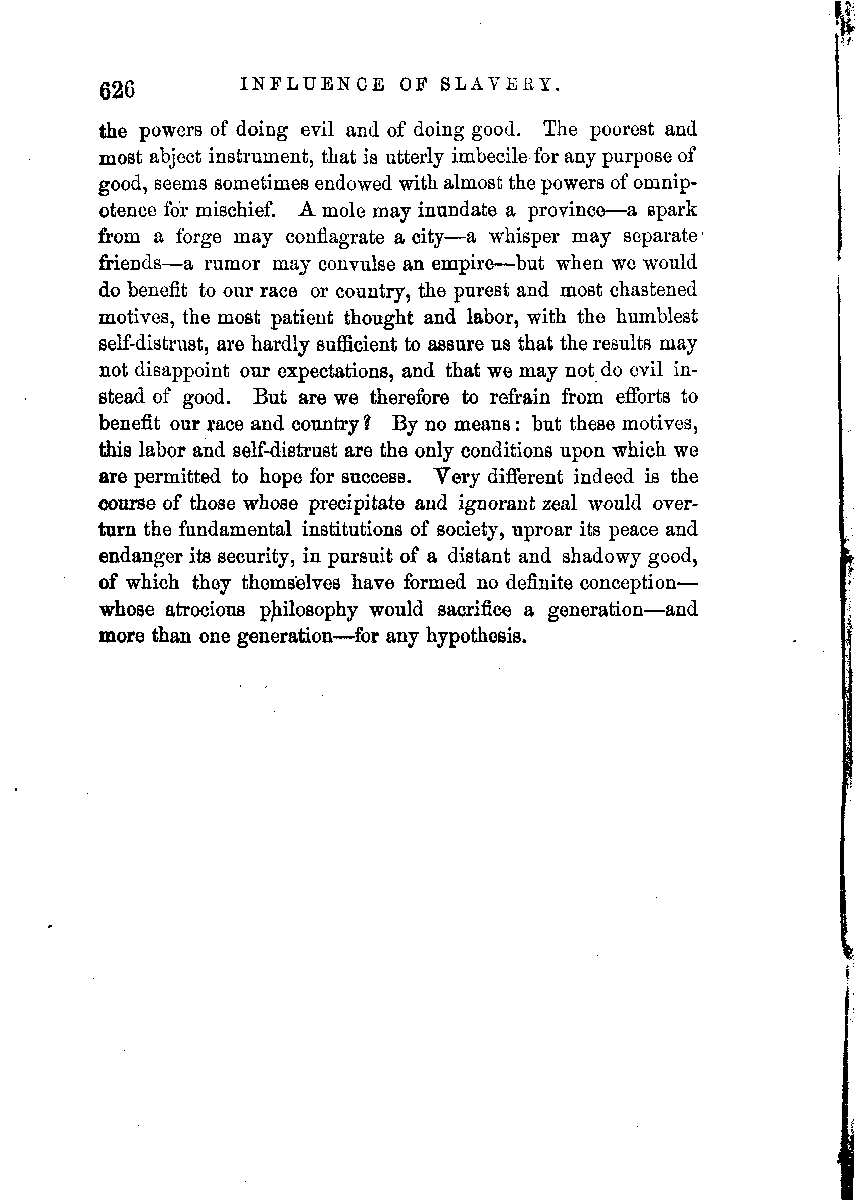 626 INFLUENCE OF SLAVERY.

the powers of doing evil and of doing good. The poorest and most abject instrument, that is utterly imbecile for any purpose of good, seems sometimes endowed with almost the powers of omnipotence for mischief. A mole may inundate a province—a spark from a forge may conflagrate a city—a whisper may separate friends—a rumor may convulse an empire—but when we would do benefit to our race or country, the purest and most chastened motives, the most patient thought and labor, with the humblest self-distrust, are hardly sufficient to assure us that the results may not disappoint our expectations, and that we may not do evil instead of good. But are we therefore to refrain from efforts to benefit our race and country? By no means: but these motives, this labor and self-distrust are the only conditions upon which we are permitted to hope for success. Very different indeed is the course of those whose precipitate and ignorant zeal would overturn the fundamental institutions of society, uproar its peace and endanger its security, in pursuit of a distant and shadowy good, of which they themselves have formed no definite conception—whose atrocious philosophy would sacrifice a generation—and more than one generation—for any hypothesis.